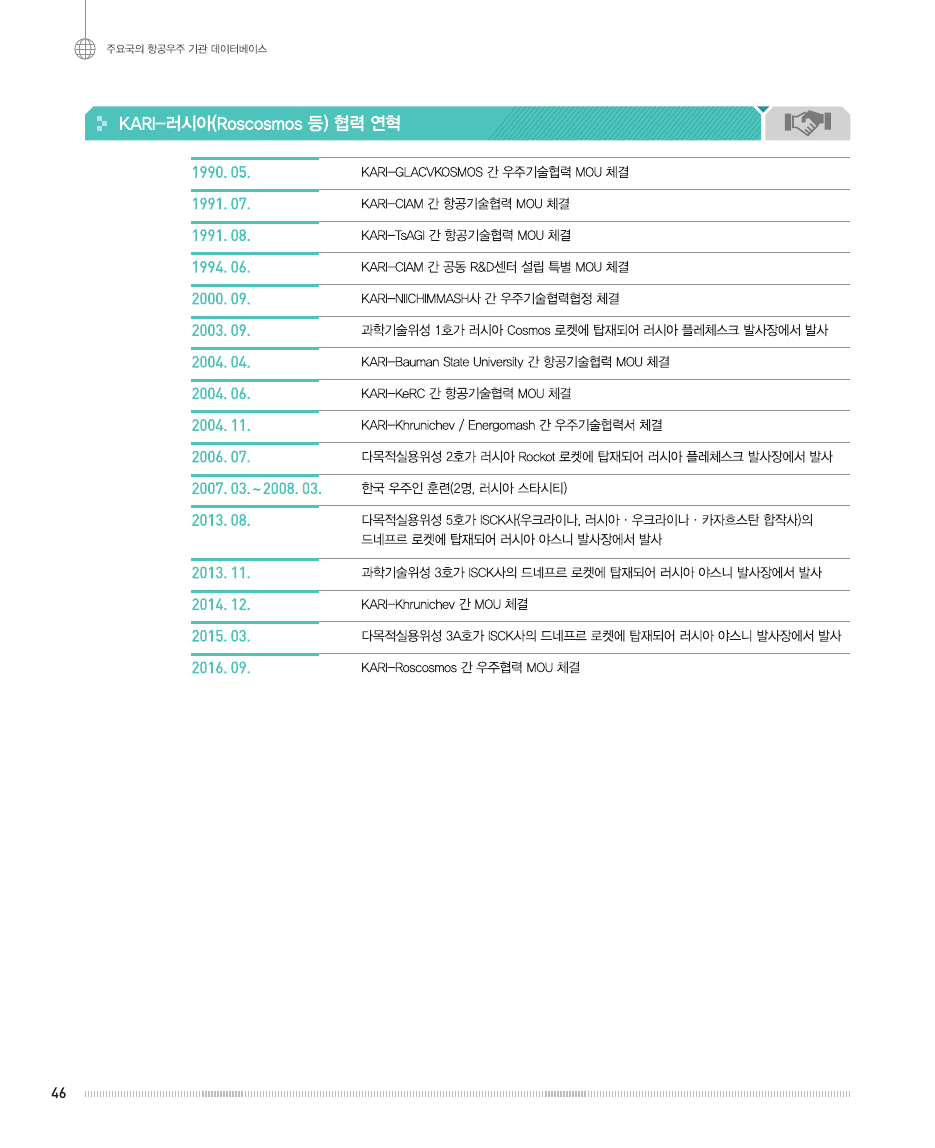 주요국의 항공우주 기관 데이터베이스

KARI–러시아(Roscosmos 등) 협력 연혁

| | |
|---|---|
| 1990. 05. | KARI–GLACVKOSMOS 간 우주기술협력 MOU 체결 |
| 1991. 07. | KARI–CIAM 간 항공기술협력 MOU 체결 |
| 1991. 08. | KARI–TsAGI 간 항공기술협력 MOU 체결 |
| 1994. 06. | KARI–CIAM 간 공동 R&D센터 설립 특별 MOU 체결 |
| 2000. 09. | KARI–NIICHIMMASH사 간 우주기술협력협정 체결 |
| 2003. 09. | 과학기술위성 1호가 러시아 Cosmos 로켓에 탑재되어 러시아 플레체스크 발사장에서 발사 |
| 2004. 04. | KARI–Bauman State University 간 항공기술협력 MOU 체결 |
| 2004. 06. | KARI–KeRC 간 항공기술협력 MOU 체결 |
| 2004. 11. | KARI–Khrunichev / Energomash 간 우주기술협력서 체결 |
| 2006. 07. | 다목적실용위성 2호가 러시아 Rockot 로켓에 탑재되어 러시아 플레체스크 발사장에서 발사 |
| 2007. 03. ~ 2008. 03. | 한국 우주인 훈련(2명, 러시아 스타시티) |
| 2013. 08. | 다목적실용위성 5호가 ISCK사(우크라이나, 러시아 · 우크라이나 · 카자흐스탄 합작사)의 드네프르 로켓에 탑재되어 러시아 야스니 발사장에서 발사 |
| 2013. 11. | 과학기술위성 3호가 ISCK사의 드네프르 로켓에 탑재되어 러시아 야스니 발사장에서 발사 |
| 2014. 12. | KARI–Khrunichev 간 MOU 체결 |
| 2015. 03. | 다목적실용위성 3A호가 ISCK사의 드네프르 로켓에 탑재되어 러시아 야스니 발사장에서 발사 |
| 2016. 09. | KARI–Roscosmos 간 우주협력 MOU 체결 |

46